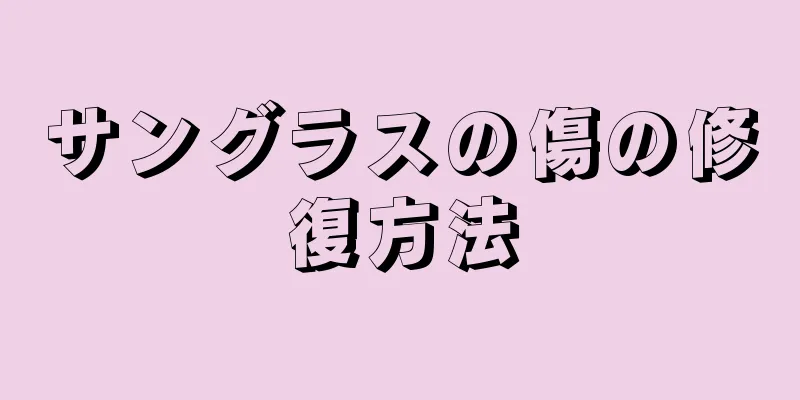 サングラスの傷の修復方法